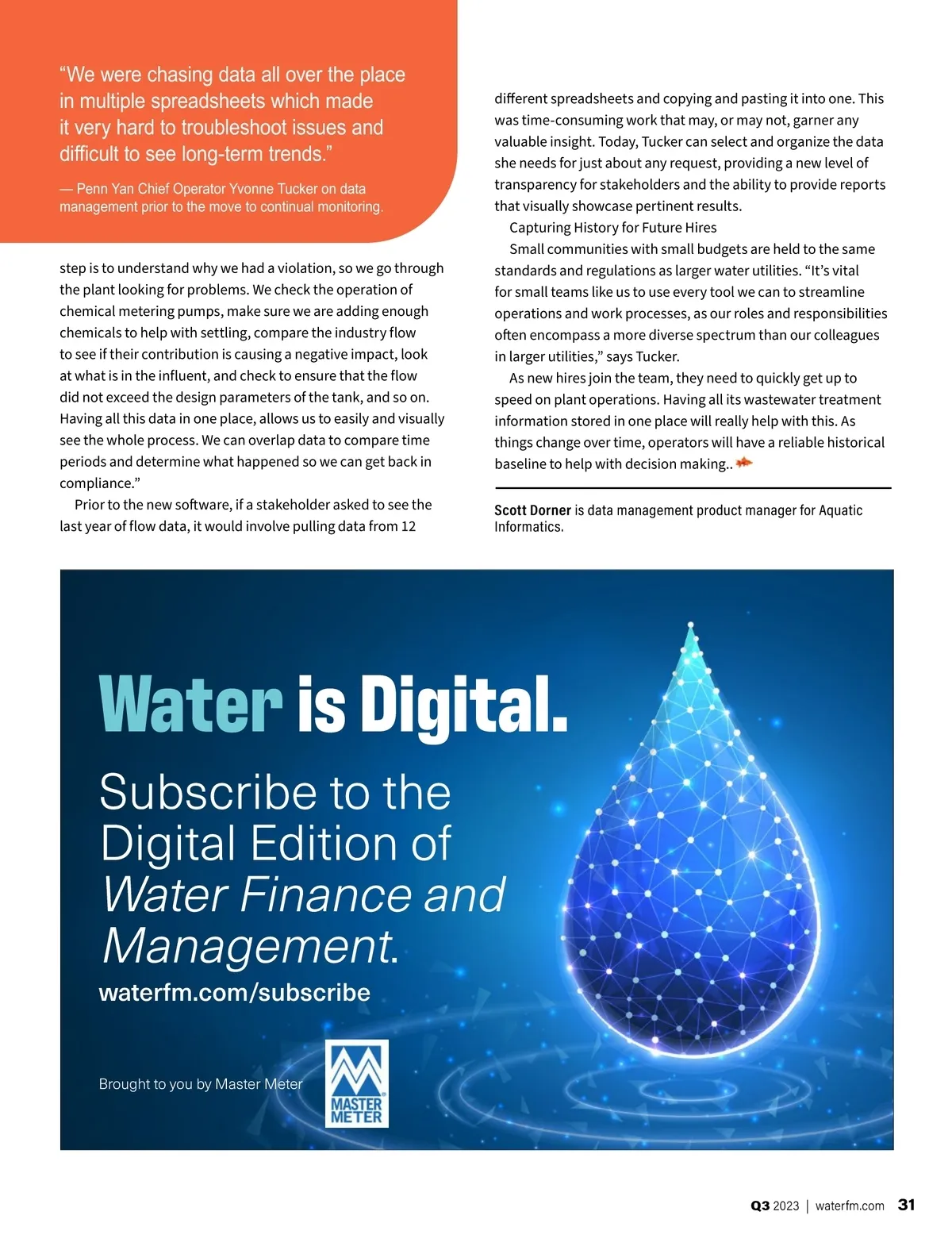 “We were chasing data all over the place in multiple spreadsheets which made it very hard to troubleshoot issues and difficult to see long-term trends.”

— Penn Yan Chief Operator Yvonne Tucker on data management prior to the move to continual monitoring.

step is to understand why we had a violation, so we go through the plant looking for problems. We check the operation of chemical metering pumps, make sure we are adding enough chemicals to help with settling, compare the industry flow to see if their contribution is causing a negative impact, look at what is in the influent, and check to ensure that the flow did not exceed the design parameters of the tank, and so on. Having all this data in one place, allows us to easily and visually see the whole process. We can overlap data to compare time periods and determine what happened so we can get back in compliance.”

Prior to the new software, if a stakeholder asked to see the last year of flow data, it would involve pulling data from 12 different spreadsheets and copying and pasting it into one. This was time-consuming work that may, or may not, garner any valuable insight. Today, Tucker can select and organize the data she needs for just about any request, providing a new level of transparency for stakeholders and the ability to provide reports that visually showcase pertinent results.

Capturing History for Future Hires

Small communities with small budgets are held to the same standards and regulations as larger water utilities. “It’s vital for small teams like us to use every tool we can to streamline operations and work processes, as our roles and responsibilities often encompass a more diverse spectrum than our colleagues in larger utilities,” says Tucker.

As new hires join the team, they need to quickly get up to speed on plant operations. Having all its wastewater treatment information stored in one place will really help with this. As things change over time, operators will have a reliable historical baseline to help with decision making..

Scott Dorner is data management product manager for Aquatic Informatics.

Water is Digital.

Subscribe to the Digital Edition of Water Finance and Management.

waterfm.com/subscribe

Brought to you by Master Meter

MASTER METER

Q3 2023 | waterfm.com 31